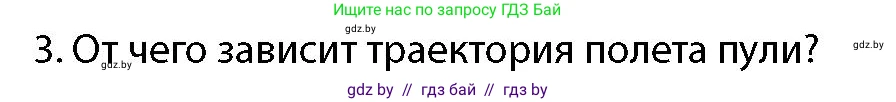 Ищите нас по запросу ГДЗ Бай

gdz.by

3. От чего зависит траектория полета пули?

gdz.by

gdz.by

gdz by // гдз бай // гдз by